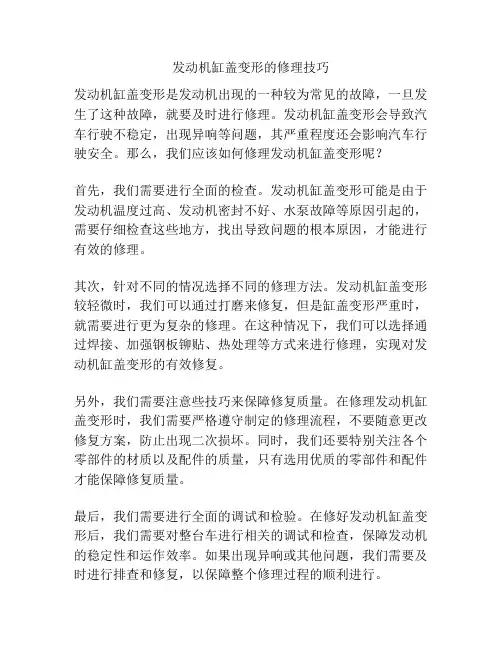 发动机缸盖变形的修理技巧

发动机缸盖变形是发动机出现的一种较为常见的故障，一旦发生了这种故障，就要及时进行修理。发动机缸盖变形会导致汽车行驶不稳定，出现异响等问题，其严重程度还会影响汽车行驶安全。那么，我们应该如何修理发动机缸盖变形呢？

首先，我们需要进行全面的检查。发动机缸盖变形可能是由于发动机温度过高、发动机密封不好、水泵故障等原因引起的，需要仔细检查这些地方，找出导致问题的根本原因，才能进行有效的修理。

其次，针对不同的情况选择不同的修理方法。发动机缸盖变形较轻微时，我们可以通过打磨来修复，但是缸盖变形严重时，就需要进行更为复杂的修理。在这种情况下，我们可以选择通过焊接、加强钢板铆贴、热处理等方式来进行修理，实现对发动机缸盖变形的有效修复。

另外，我们需要注意些技巧来保障修复质量。在修理发动机缸盖变形时，我们需要严格遵守制定的修理流程，不要随意更改修复方案，防止出现二次损坏。同时，我们还要特别关注各个零部件的材质以及配件的质量，只有选用优质的零部件和配件才能保障修复质量。

最后，我们需要进行全面的调试和检验。在修好发动机缸盖变形后，我们需要对整台车进行相关的调试和检查，保障发动机的稳定性和运作效率。如果出现异响或其他问题，我们需要及时进行排查和修复，以保障整个修理过程的顺利进行。